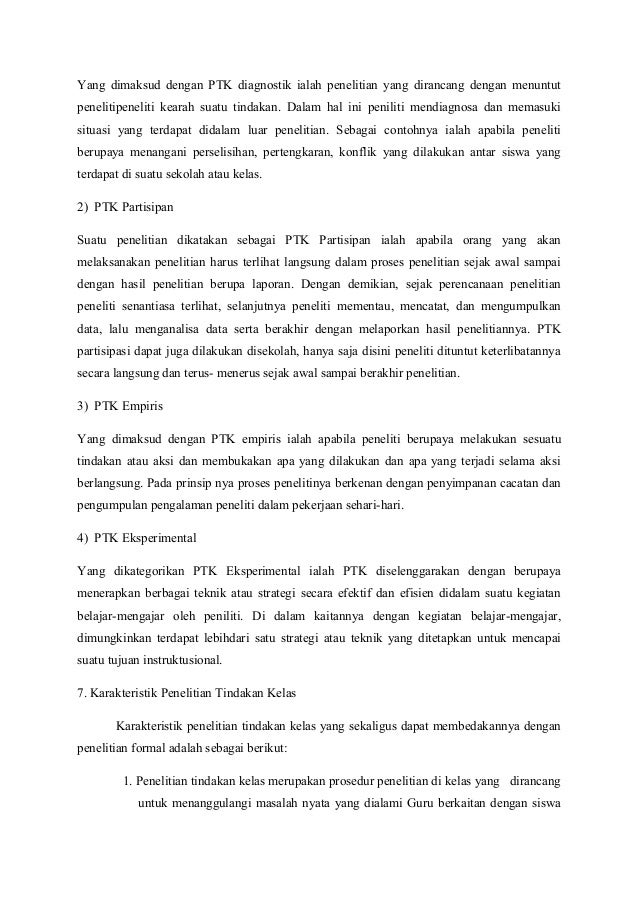 Yang dimaksud dengan PTK diagnostik ialah penelitian yang dirancang dengan menuntut penelitipeneliti kearah suatu tindakan. Dalam hal ini peniliti mendiagnosa dan memasuki situasi yang terdapat didalam luar penelitian. Sebagai contohnya ialah apabila peneliti berupaya menangani perselisihan, pertengkaran, konflik yang dilakukan antar siswa yang terdapat di suatu sekolah atau kelas.

2) PTK Partisipan

Suatu penelitian dikatakan sebagai PTK Partisipan ialah apabila orang yang akan melaksanakan penelitian harus terlihat langsung dalam proses penelitian sejak awal sampai dengan hasil penelitian berupa laporan. Dengan demikian, sejak perencanaan penelitian peneliti senantiasa terlihat, selanjutnya peneliti mementau, mencatat, dan mengumpulkan data, lalu menganalisa data serta berakhir dengan melaporkan hasil penelitiannya. PTK partisipasi dapat juga dilakukan disekolah, hanya saja disini peneliti dituntut keterlibatannya secara langsung dan terus- menerus sejak awal sampai berakhir penelitian.

3) PTK Empiris

Yang dimaksud dengan PTK empiris ialah apabila peneliti berupaya melakukan sesuatu tindakan atau aksi dan membukakan apa yang dilakukan dan apa yang terjadi selama aksi berlangsung. Pada prinsip nya proses penelitinya berkenan dengan penyimpanan cacatan dan pengumpulan pengalaman peneliti dalam pekerjaan sehari-hari.

4) PTK Eksperimental

Yang dikategorikan PTK Eksperimental ialah PTK diselenggarakan dengan berupaya menerapkan berbagai teknik atau strategi secara efektif dan efisien didalam suatu kegiatan belajar-mengajar oleh peniliti. Di dalam kaitannya dengan kegiatan belajar-mengajar, dimungkinkan terdapat lebihdari satu strategi atau teknik yang ditetapkan untuk mencapai suatu tujuan instruktusional.

7. Karakteristik Penelitian Tindakan Kelas

Karakteristik penelitian tindakan kelas yang sekaligus dapat membedakannya dengan penelitian formal adalah sebagai berikut:

1. Penelitian tindakan kelas merupakan prosedur penelitian di kelas yang dirancang untuk menanggulangi masalah nyata yang dialami Guru berkaitan dengan siswa